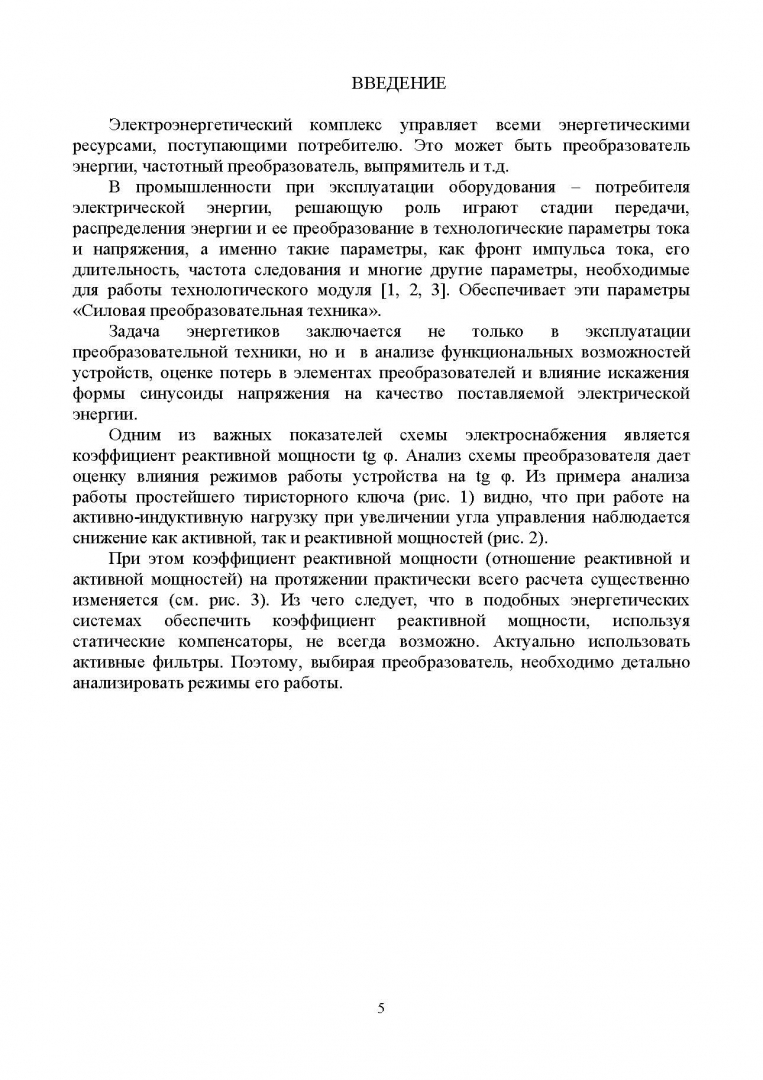 ВВЕДЕНИЕ

Электроэнергетический комплекс управляет всеми энергетическими ресурсами, поступающими потребителю. Это может быть преобразователь энергии, частотный преобразователь, выпрямитель и т.д.

В промышленности при эксплуатации оборудования – потребителя электрической энергии, решающую роль играют стадии передачи, распределения энергии и ее преобразование в технологические параметры тока и напряжения, а именно такие параметры, как фронт импульса тока, его длительность, частота следования и многие другие параметры, необходимые для работы технологического модуля [1, 2, 3]. Обеспечивает эти параметры «Силовая преобразовательная техника».

Задача энергетиков заключается не только в эксплуатации преобразовательной техники, но и в анализе функциональных возможностей устройств, оценке потерь в элементах преобразователей и влияние искажения формы синусоиды напряжения на качество поставляемой электрической энергии.

Одним из важных показателей схемы электроснабжения является коэффициент реактивной мощности tg φ. Анализ схемы преобразователя дает оценку влияния режимов работы устройства на tg φ. Из примера анализа работы простейшего тиристорного ключа (рис. 1) видно, что при работе на активно-индуктивную нагрузку при увеличении угла управления наблюдается снижение как активной, так и реактивной мощностей (рис. 2).

При этом коэффициент реактивной мощности (отношение реактивной и активной мощностей) на протяжении практически всего расчета существенно изменяется (см. рис. 3). Из чего следует, что в подобных энергетических системах обеспечить коэффициент реактивной мощности, используя статические компенсаторы, не всегда возможно. Актуально использовать активные фильтры. Поэтому, выбирая преобразователь, необходимо детально анализировать режимы его работы.

5